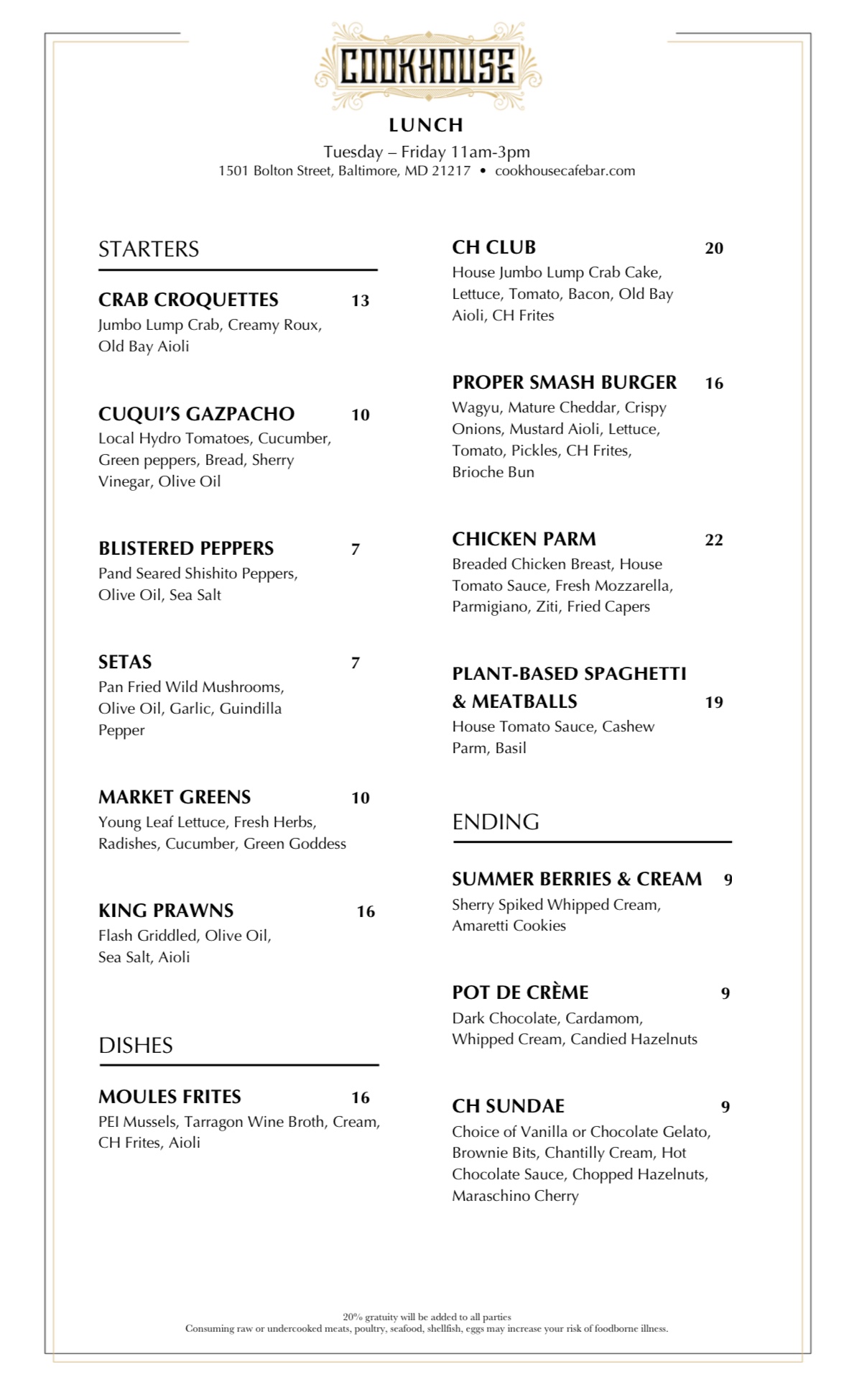 COOKHOUSE

LUNCH

Tuesday – Friday 11am-3pm
1501 Bolton Street, Baltimore, MD 21217 • cookhousecafebar.com

STARTERS

CRAB CROQUETTES 13
Jumbo Lump Crab, Creamy Roux, Old Bay Aioli

CUQUI'S GAZPACHO 10
Local Hydro Tomatoes, Cucumber, Green peppers, Bread, Sherry Vinegar, Olive Oil

BLISTERED PEPPERS 7
Pand Seared Shishito Peppers, Olive Oil, Sea Salt

SETAS 7
Pan Fried Wild Mushrooms, Olive Oil, Garlic, Guindilla Pepper

MARKET GREENS 10
Young Leaf Lettuce, Fresh Herbs, Radishes, Cucumber, Green Goddess

KING PRAWNS 16
Flash Griddled, Olive Oil, Sea Salt, Aioli

DISHES

MOULES FRITES 16
PEI Mussels, Tarragon Wine Broth, Cream, CH Frites, Aioli

CH CLUB 20
House Jumbo Lump Crab Cake, Lettuce, Tomato, Bacon, Old Bay Aioli, CH Frites

PROPER SMASH BURGER 16
Wagyu, Mature Cheddar, Crispy Onions, Mustard Aioli, Lettuce, Tomato, Pickles, CH Frites, Brioche Bun

CHICKEN PARM 22
Breaded Chicken Breast, House Tomato Sauce, Fresh Mozzarella, Parmigiano, Ziti, Fried Capers

PLANT-BASED SPAGHETTI & MEATBALLS 19
House Tomato Sauce, Cashew Parm, Basil

ENDING

SUMMER BERRIES & CREAM 9
Sherry Spiked Whipped Cream, Amaretti Cookies

POT DE CRÈME 9
Dark Chocolate, Cardamom, Whipped Cream, Candied Hazelnuts

CH SUNDAE 9
Choice of Vanilla or Chocolate Gelato, Brownie Bits, Chantilly Cream, Hot Chocolate Sauce, Chopped Hazelnuts, Maraschino Cherry

20% gratuity will be added to all parties
Consuming raw or undercooked meats, poultry, seafood, shellfish, eggs may increase your risk of foodborne illness.